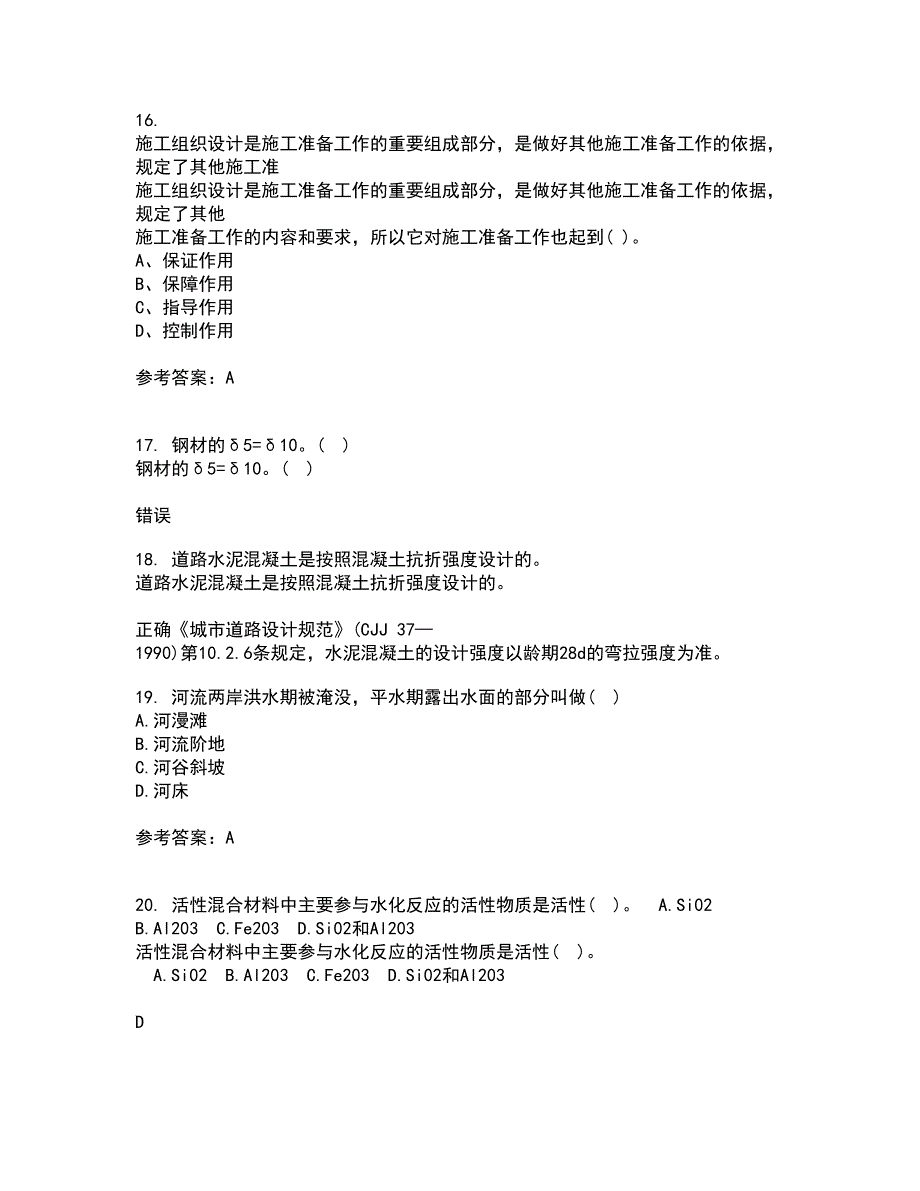 16.
施工组织设计是施工准备工作的重要组成部分，是做好其他施工准备工作的依据，规定了其他施工准
施工组织设计是施工准备工作的重要组成部分，是做好其他施工准备工作的依据，规定了其他
施工准备工作的内容和要求，所以它对施工准备工作也起到( )。
A、保证作用
B、保障作用
C、指导作用
D、控制作用

参考答案：A

17. 钢材的δ5=δ10。( )
钢材的δ5=δ10。( )

错误

18. 道路水泥混凝土是按照混凝土抗折强度设计的。
道路水泥混凝土是按照混凝土抗折强度设计的。

正确《城市道路设计规范》(CJJ 37—1990)第10.2.6条规定，水泥混凝土的设计强度以龄期28d的弯拉强度为准。

19. 河流两岸洪水期被淹没，平水期露出水面的部分叫做( )
A.河漫滩
B.河流阶地
C.河谷斜坡
D.河床

参考答案：A

20. 活性混合材料中主要参与水化反应的活性物质是活性( )。 A.SiO2 B.Al2O3 C.Fe2O3 D.SiO2和Al2O3
活性混合材料中主要参与水化反应的活性物质是活性( )。
A.SiO2 B.Al2O3 C.Fe2O3 D.SiO2和Al2O3

D